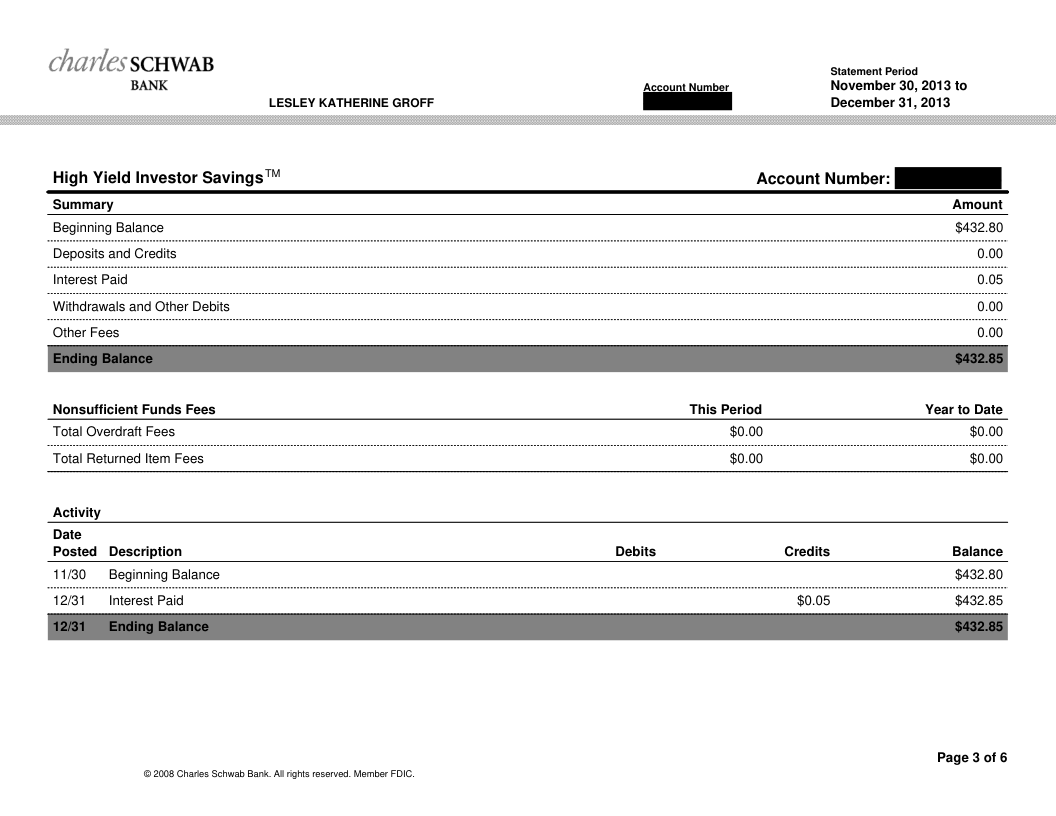 charles SCHWAB
BANK

LESLEY KATHERINE GROFF

Account Number

Statement Period
November 30, 2013 to
December 31, 2013

High Yield Investor Savings™

Account Number:

| Summary | Amount |
|---|---|
| Beginning Balance | $432.80 |
| Deposits and Credits | 0.00 |
| Interest Paid | 0.05 |
| Withdrawals and Other Debits | 0.00 |
| Other Fees | 0.00 |
| Ending Balance | $432.85 |

| Nonsufficient Funds Fees | This Period | Year to Date |
|---|---|---|
| Total Overdraft Fees | $0.00 | $0.00 |
| Total Returned Item Fees | $0.00 | $0.00 |

Activity

| Date Posted | Description | Debits | Credits | Balance |
|---|---|---|---|---|
| 11/30 | Beginning Balance | | | $432.80 |
| 12/31 | Interest Paid | | $0.05 | $432.85 |
| 12/31 | Ending Balance | | | $432.85 |

Page 3 of 6

© 2008 Charles Schwab Bank. All rights reserved. Member FDIC.